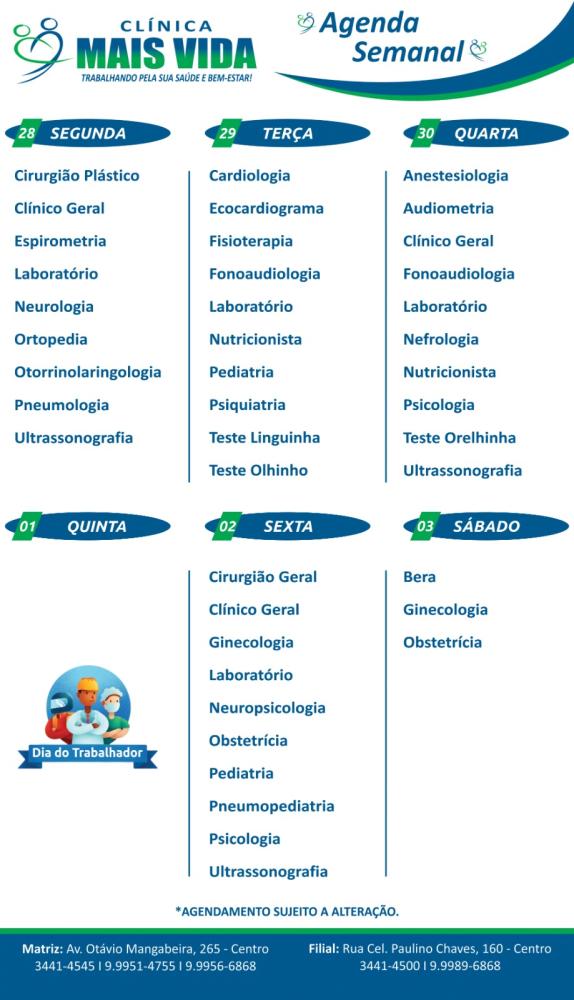 CLÍNICA
MAIS VIDA
TRABALHANDO PELA SUA SAÚDE E BEM-ESTAR!

Agenda Semanal

28 SEGUNDA

Cirurgião Plástico
Clínico Geral
Espirometria
Laboratório
Neurologia
Ortopedia
Otorrinolaringologia
Pneumologia
Ultrassonografia

29 TERÇA

Cardiologia
Ecocardiograma
Fisioterapia
Fonoaudiologia
Laboratório
Nutricionista
Pediatria
Psiquiatria
Teste Linguinha
Teste Olhinho

30 QUARTA

Anestesiologia
Audiometria
Clínico Geral
Fonoaudiologia
Laboratório
Nefrologia
Nutricionista
Psicologia
Teste Orelhinha
Ultrassonografia

01 QUINTA

Dia do Trabalhador

02 SEXTA

Cirurgião Geral
Clínico Geral
Ginecologia
Laboratório
Neuropsicologia
Obstetrícia
Pediatria
Pneumopediatria
Psicologia
Ultrassonografia

03 SÁBADO

Bera
Ginecologia
Obstetrícia

*AGENDAMENTO SUJEITO A ALTERAÇÃO.

Matriz: Av. Otávio Mangabeira, 265 - Centro
3441-4545 I 9.9951-4755 I 9.9956-6868

Filial: Rua Cel. Paulino Chaves, 160 - Centro
3441-4500 I 9.9989-6868